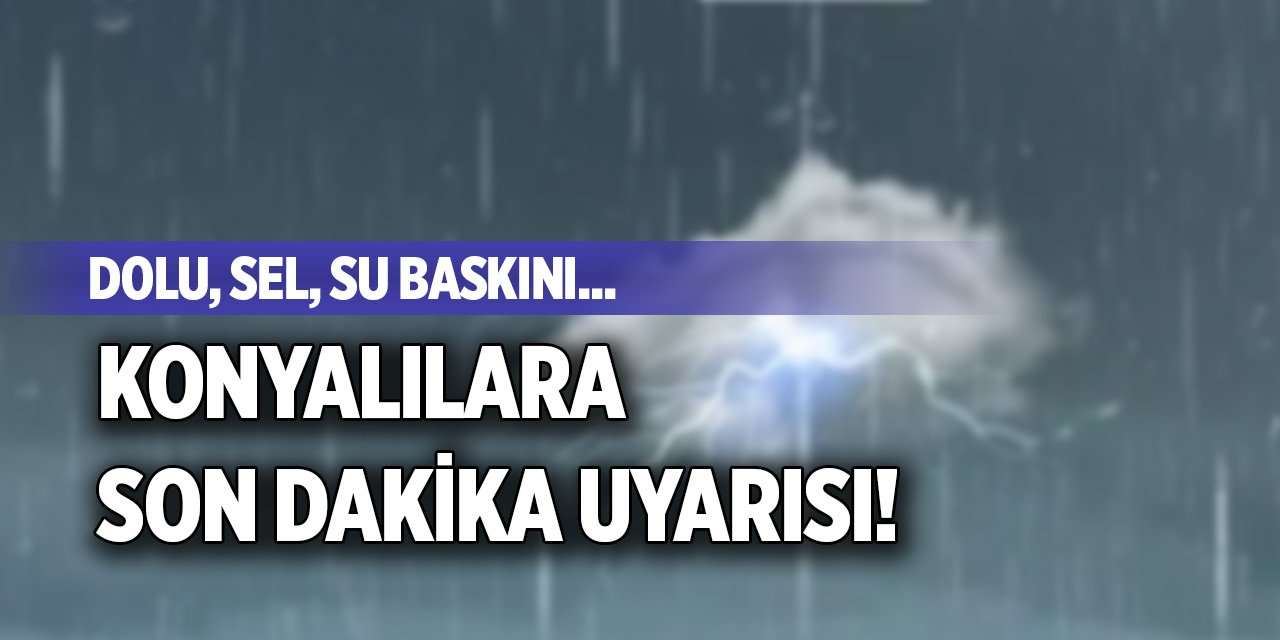 DOLU, SEL, SU BASKINI...

KONYALILARA SON DAKİKA UYARISI!